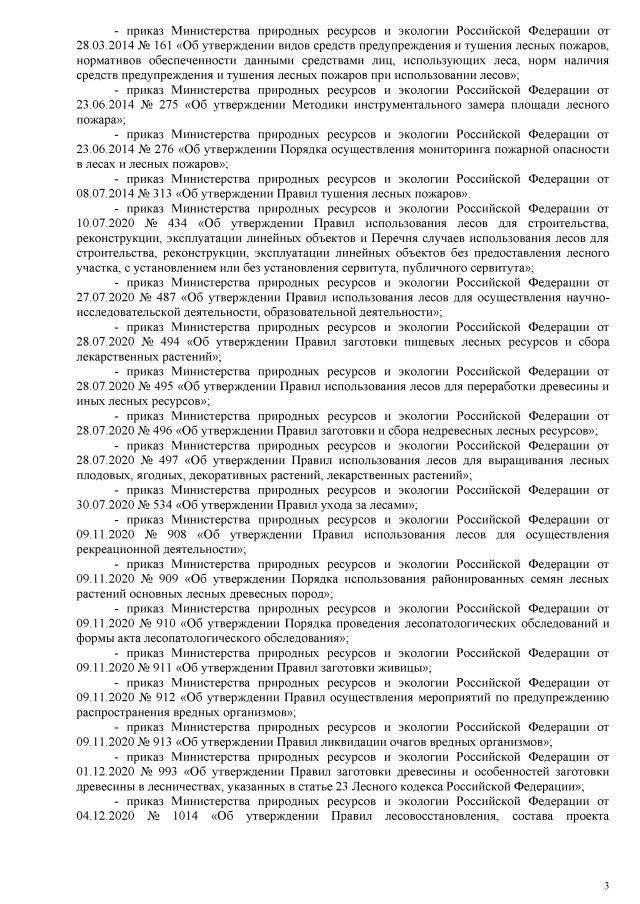 - приказ Министерства природных ресурсов и экологии Российской Федерации от 28.03.2014 № 161 «Об утверждении видов средств предупреждения и тушения лесных пожаров, нормативов обеспеченности данными средствами лиц, использующих леса, норм наличия средств предупреждения и тушения лесных пожаров при использовании лесов»;

- приказ Министерства природных ресурсов и экологии Российской Федерации от 23.06.2014 № 275 «Об утверждении Методики инструментального замера площади лесного пожара»;

- приказ Министерства природных ресурсов и экологии Российской Федерации от 23.06.2014 № 276 «Об утверждении Порядка осуществления мониторинга пожарной опасности в лесах и лесных пожаров»;

- приказ Министерства природных ресурсов и экологии Российской Федерации от 08.07.2014 № 313 «Об утверждении Правил тушения лесных пожаров».

- приказ Министерства природных ресурсов и экологии Российской Федерации от 10.07.2020 № 434 «Об утверждении Правил использования лесов для строительства, реконструкции, эксплуатации линейных объектов и Перечня случаев использования лесов для строительства, реконструкции, эксплуатации линейных объектов без предоставления лесного участка, с установлением или без установления сервитута, публичного сервитута»;

- приказ Министерства природных ресурсов и экологии Российской Федерации от 27.07.2020 № 487 «Об утверждении Правил использования лесов для осуществления научно-исследовательской деятельности, образовательной деятельности»;

- приказ Министерства природных ресурсов и экологии Российской Федерации от 28.07.2020 № 494 «Об утверждении Правил заготовки пищевых лесных ресурсов и сбора лекарственных растений»;

- приказ Министерства природных ресурсов и экологии Российской Федерации от 28.07.2020 № 495 «Об утверждении Правил использования лесов для переработки древесины и иных лесных ресурсов»;

- приказ Министерства природных ресурсов и экологии Российской Федерации от 28.07.2020 № 496 «Об утверждении Правил заготовки и сбора недревесных лесных ресурсов»;

- приказ Министерства природных ресурсов и экологии Российской Федерации от 28.07.2020 № 497 «Об утверждении Правил использования лесов для выращивания лесных плодовых, ягодных, декоративных растений, лекарственных растений»;

- приказ Министерства природных ресурсов и экологии Российской Федерации от 30.07.2020 № 534 «Об утверждении Правил ухода за лесами»;

- приказ Министерства природных ресурсов и экологии Российской Федерации от 09.11.2020 № 908 «Об утверждении Правил использования лесов для осуществления рекреационной деятельности»;

- приказ Министерства природных ресурсов и экологии Российской Федерации от 09.11.2020 № 909 «Об утверждении Порядка использования районированных семян лесных растений основных лесных древесных пород»;

- приказ Министерства природных ресурсов и экологии Российской Федерации от 09.11.2020 № 910 «Об утверждении Порядка проведения лесопатологических обследований и формы акта лесопатологического обследования»;

- приказ Министерства природных ресурсов и экологии Российской Федерации от 09.11.2020 № 911 «Об утверждении Правил заготовки живицы»;

- приказ Министерства природных ресурсов и экологии Российской Федерации от 09.11.2020 № 912 «Об утверждении Правил осуществления мероприятий по предупреждению распространения вредных организмов»;

- приказ Министерства природных ресурсов и экологии Российской Федерации от 09.11.2020 № 913 «Об утверждении Правил ликвидации очагов вредных организмов»;

- приказ Министерства природных ресурсов и экологии Российской Федерации от 01.12.2020 № 993 «Об утверждении Правил заготовки древесины и особенностей заготовки древесины в лесничествах, указанных в статье 23 Лесного кодекса Российской Федерации»;

- приказ Министерства природных ресурсов и экологии Российской Федерации от 04.12.2020 № 1014 «Об утверждении Правил лесовосстановления, состава проекта

3